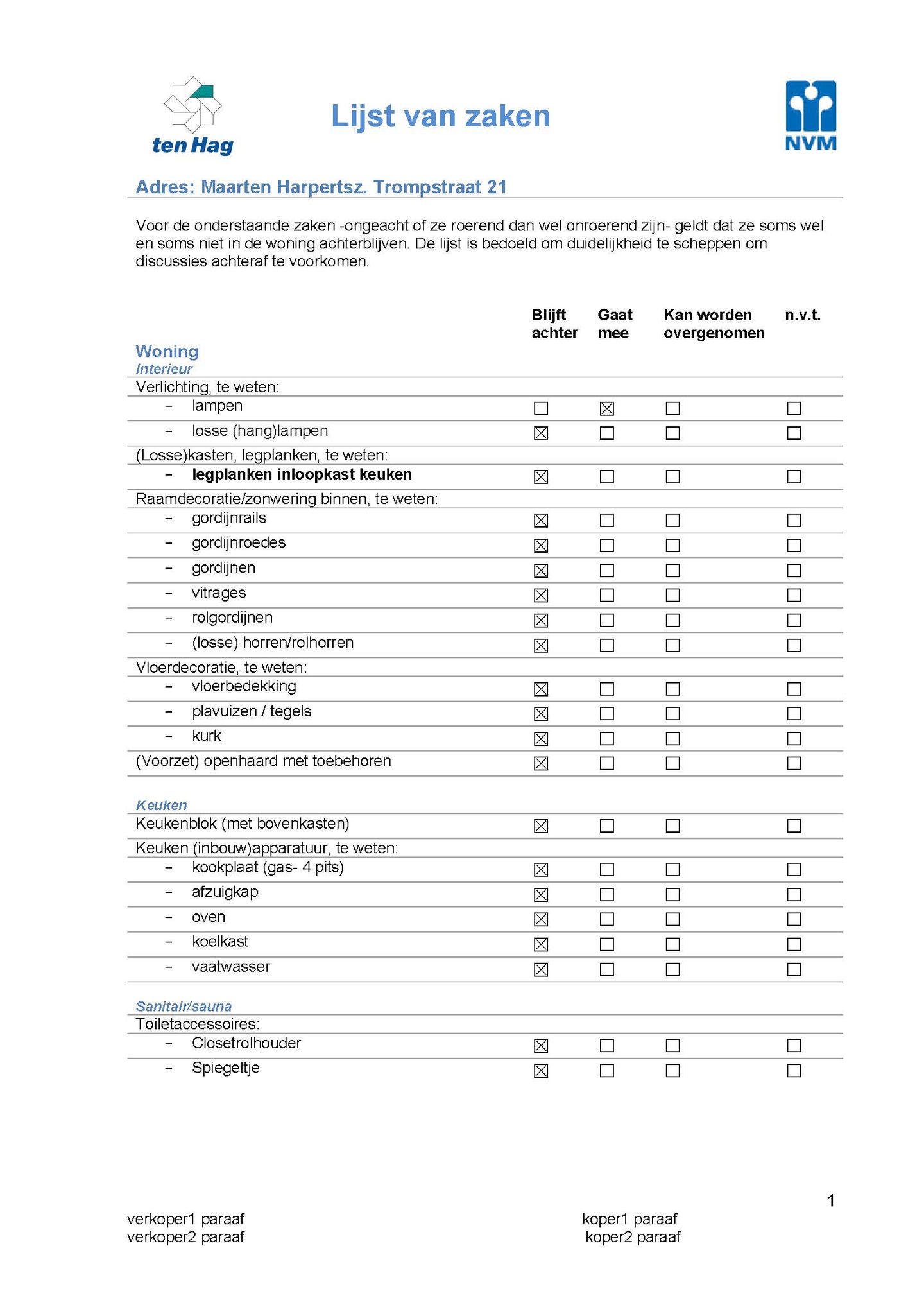 ten Hag

Lijst van zaken

NVM

Adres: Maarten Harpertsz. Trompstraat 21

Voor de onderstaande zaken -ongeacht of ze roerend dan wel onroerend zijn- geldt dat ze soms wel en soms niet in de woning achterblijven. De lijst is bedoeld om duidelijkheid te scheppen om discussies achteraf te voorkomen.

| | Blijft achter | Gaat mee | Kan worden overgenomen | n.v.t. |
|---|---|---|---|---|
| Woning | | | | |
| Interieur | | | | |
| Verlichting, te weten: | | | | |
| - lampen | ☐ | ☑ | ☐ | ☐ |
| - losse (hang)lampen | ☑ | ☐ | ☐ | ☐ |
| (Losse)kasten, legplanken, te weten: | | | | |
| - legplanken inloopkast keuken | ☑ | ☐ | ☐ | ☐ |
| Raamdecoratie/zonwering binnen, te weten: | | | | |
| - gordijnrails | ☑ | ☐ | ☐ | ☐ |
| - gordijnroedes | ☑ | ☐ | ☐ | ☐ |
| - gordijnen | ☑ | ☐ | ☐ | ☐ |
| - vitrages | ☑ | ☐ | ☐ | ☐ |
| - rolgordijnen | ☑ | ☐ | ☐ | ☐ |
| - (losse) horren/rolhorren | ☑ | ☐ | ☐ | ☐ |
| Vloerdecoratie, te weten: | | | | |
| - vloerbedekking | ☑ | ☐ | ☐ | ☐ |
| - plavuizen / tegels | ☑ | ☐ | ☐ | ☐ |
| - kurk | ☑ | ☐ | ☐ | ☐ |
| (Voorzet) openhaard met toebehoren | ☑ | ☐ | ☐ | ☐ |
| Keuken | | | | |
| Keukenblok (met bovenkasten) | ☑ | ☐ | ☐ | ☐ |
| Keuken (inbouw)apparatuur, te weten: | | | | |
| - kookplaat (gas- 4 pits) | ☑ | ☐ | ☐ | ☐ |
| - afzuigkap | ☑ | ☐ | ☐ | ☐ |
| - oven | ☑ | ☐ | ☐ | ☐ |
| - koelkast | ☑ | ☐ | ☐ | ☐ |
| - vaatwasser | ☑ | ☐ | ☐ | ☐ |
| Sanitair/sauna | | | | |
| Toiletaccessoires: | | | | |
| - Closetrolhouder | ☑ | ☐ | ☐ | ☐ |
| - Spiegeltje | ☑ | ☐ | ☐ | ☐ |

1

verkoper1 paraaf
verkoper2 paraaf

koper1 paraaf
koper2 paraaf